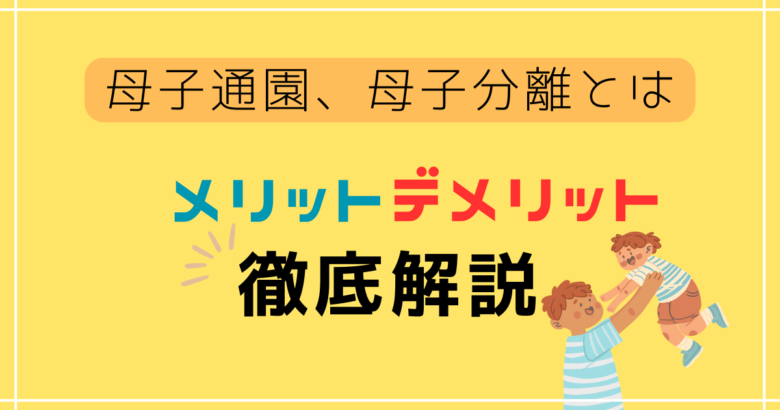 母子通園、母子分離とは

メリットデメリット

徹底解説